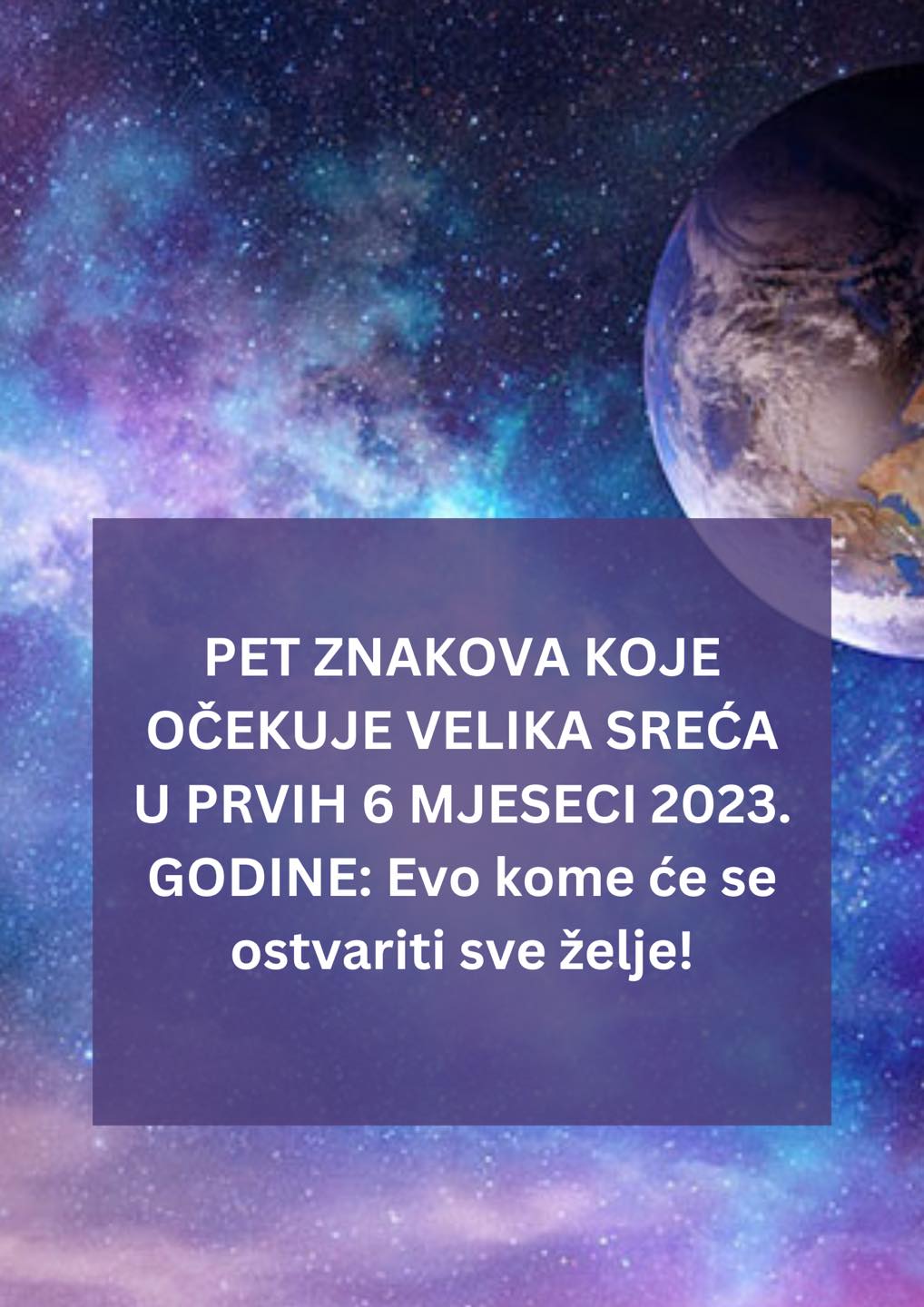 PET ZNAKOVA KOJE OČEKUJE VELIKA SREĆA U PRVIH 6 MJESECI 2023. GODINE: Evo kome će se ostvariti sve želje!